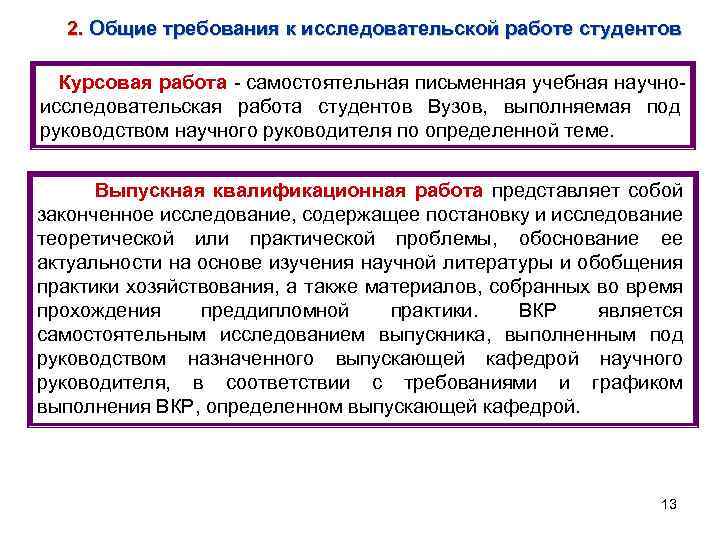 2. Общие требования к исследовательской работе студентов

Курсовая работа - самостоятельная письменная учебная научно-исследовательская работа студентов Вузов, выполняемая под руководством научного руководителя по определенной теме.

Выпускная квалификационная работа представляет собой законченное исследование, содержащее постановку и исследование теоретической или практической проблемы, обоснование ее актуальности на основе изучения научной литературы и обобщения практики хозяйствования, а также материалов, собранных во время прохождения преддипломной практики. ВКР является самостоятельным исследованием выпускника, выполненным под руководством назначенного выпускающей кафедрой научного руководителя, в соответствии с требованиями и графиком выполнения ВКР, определенном выпускающей кафедрой.

13